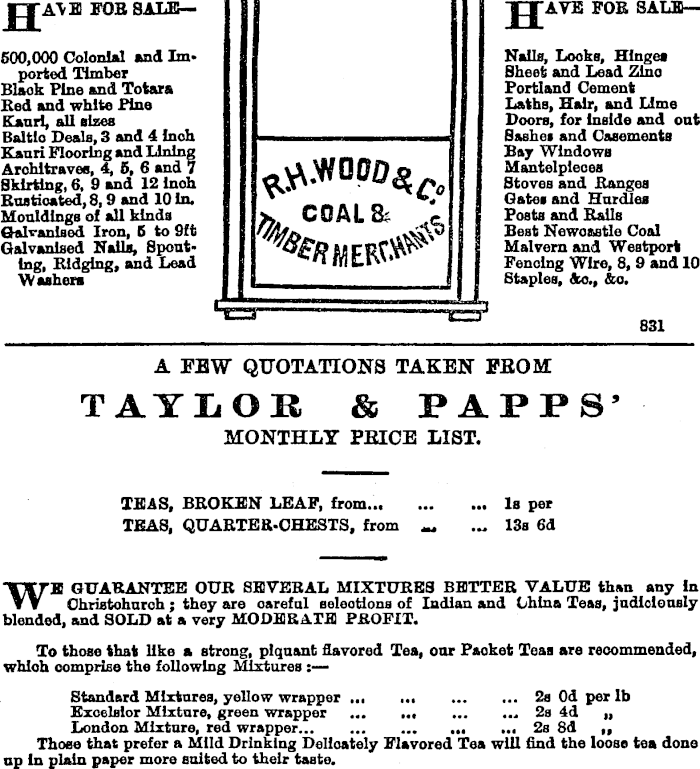 HAVE FOR SALE—

500,000 Colonial and Imported Timber
Black Pine and Totara
Red and white Pine
Kauri, all sizes
Baltic Deals, 3 and 4 inch
Kauri Flooring and Lining
Architraves, 4, 5, 6 and 7
Skirting, 6, 9 and 12 inch
Rusticated, 8, 9 and 10 in.
Mouldings of all kinds
Galvanised Iron, 5 to 9ft
Galvanised Nails, Spouting, Ridging, and Lead Washers

R.H.WOOD & Co
COAL &
TIMBER MERCHANTS

HAVE FOR SALE—

Nails, Locks, Hinges
Sheet and Lead Zinc
Portland Cement
Laths, Hair, and Lime
Doors, for inside and out
Sashes and Casements
Bay Windows
Mantelpieces
Stoves and Ranges
Gates and Hurdles
Posts and Rails
Best Newcastle Coal
Malvern and Westport
Fencing Wire, 8, 9 and 10
Staples, &c., &c.

831

A FEW QUOTATIONS TAKEN FROM
TAYLOR & PAPPS'
MONTHLY PRICE LIST.

TEAS, BROKEN LEAF, from... ... ... 1s per
TEAS, QUARTER-CHESTS, from ... ... 13s 6d

WE GUARANTEE OUR SEVERAL MIXTURES BETTER VALUE than any in Christchurch; they are careful selections of Indian and China Teas, judiciously blended, and SOLD at a very MODERATE PROFIT.

To those that like a strong, piquant flavored Tea, our Packet Teas are recommended, which comprise the following Mixtures:—

Standard Mixtures, yellow wrapper ... ... ... ... 2s 0d per lb
Excelsior Mixture, green wrapper ... ... ... ... 2s 4d „
London Mixture, red wrapper... ... ... ... ... 2s 8d „
Those that prefer a Mild Drinking Delicately Flavored Tea will find the loose tea done up in plain paper more suited to their taste.